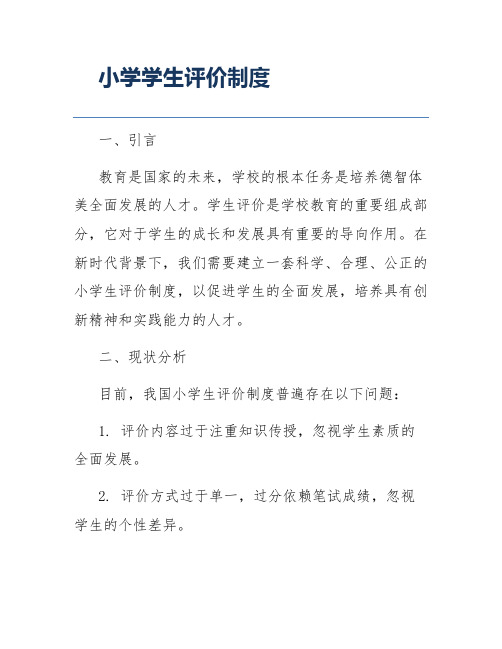 小学学生评价制度

一、引言

教育是国家的未来，学校的根本任务是培养德智体美全面发展的人才。学生评价是学校教育的重要组成部分，它对于学生的成长和发展具有重要的导向作用。在新时代背景下，我们需要建立一套科学、合理、公正的小学生评价制度，以促进学生的全面发展，培养具有创新精神和实践能力的人才。

二、现状分析

目前，我国小学生评价制度普遍存在以下问题：

1. 评价内容过于注重知识传授，忽视学生素质的全面发展。

2. 评价方式过于单一，过分依赖笔试成绩，忽视学生的个性差异。